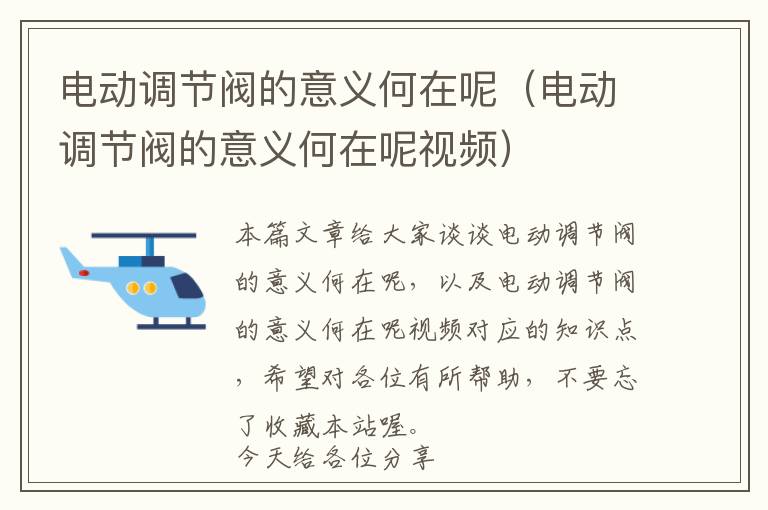 电动调节阀的意义何在呢（电动调节阀的意义何在呢视频）

本篇文章给大家谈谈电动调节阀的意义何在呢，以及电动调节阀的意义何在呢视频对应的知识点，希望对各位有所帮助，不要忘了收藏本站喔。
今天给各位分享